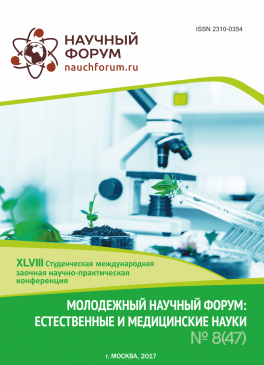 ISSN 2310-0354

НАУЧНЫЙ ФОРУМ
nauchforum.ru

XLVIII Студенческая международная заочная научно-практическая конференция

МОЛОДЕЖНЫЙ НАУЧНЫЙ ФОРУМ: ЕСТЕСТВЕННЫЕ И МЕДИЦИНСКИЕ НАУКИ
№ 8(47)

г. МОСКВА, 2017